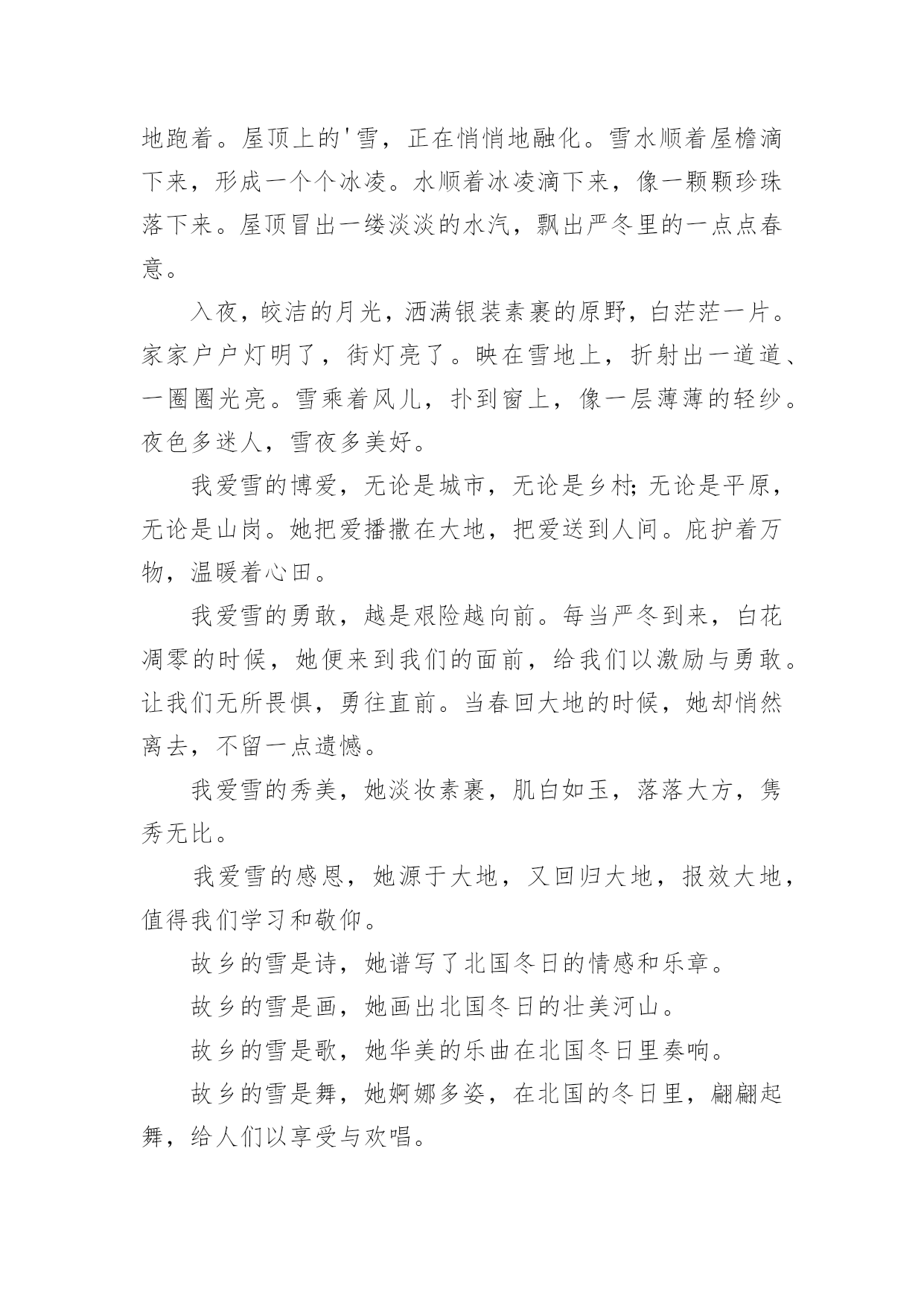 地跑着。屋顶上的'雪，正在悄悄地融化。雪水顺着屋檐滴下来，形成一个个冰凌。水顺着冰凌滴下来，像一颗颗珍珠落下来。屋顶冒出一缕淡淡的水汽，飘出严冬里的一点点春意。

入夜，皎洁的月光，洒满银装素裹的原野，白茫茫一片。家家户户灯明了，街灯亮了。映在雪地上，折射出一道道、一圈圈光亮。雪乘着风儿，扑到窗上，像一层薄薄的轻纱。夜色多迷人，雪夜多美好。

我爱雪的博爱，无论是城市，无论是乡村;无论是平原，无论是山岗。她把爱播撒在大地，把爱送到人间。庇护着万物，温暖着心田。

我爱雪的勇敢，越是艰险越向前。每当严冬到来，白花凋零的时候，她便来到我们的面前，给我们以激励与勇敢。让我们无所畏惧，勇往直前。当春回大地的时候，她却悄然离去，不留一点遗憾。

我爱雪的秀美，她淡妆素裹，肌白如玉，落落大方，隽秀无比。

我爱雪的感恩，她源于大地，又回归大地，报效大地，值得我们学习和敬仰。

故乡的雪是诗，她谱写了北国冬日的情感和乐章。

故乡的雪是画，她画出北国冬日的壮美河山。

故乡的雪是歌，她华美的乐曲在北国冬日里奏响。

故乡的雪是舞，她婀娜多姿，在北国的冬日里，翩翩起舞，给人们以享受与欢唱。